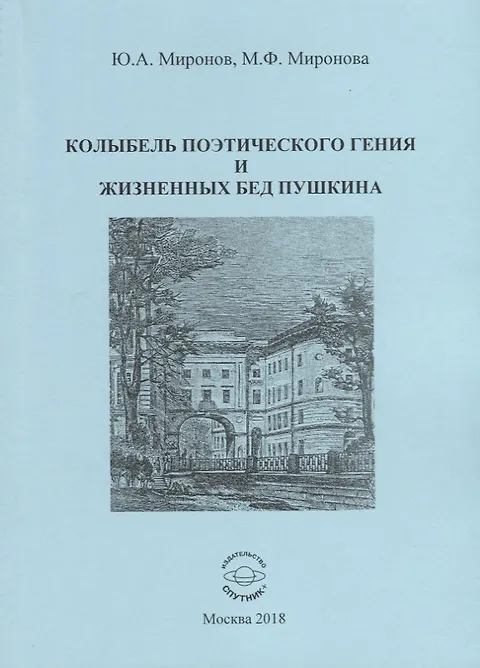 Ю.А. Миронов, М.Ф. Миронова

КОЛЫБЕЛЬ ПОЭТИЧЕСКОГО ГЕНИЯ
И
ЖИЗНЕННЫХ БЕД ПУШКИНА

ИЗДАТЕЛЬСТВО
СПУТНИК+

Москва 2018